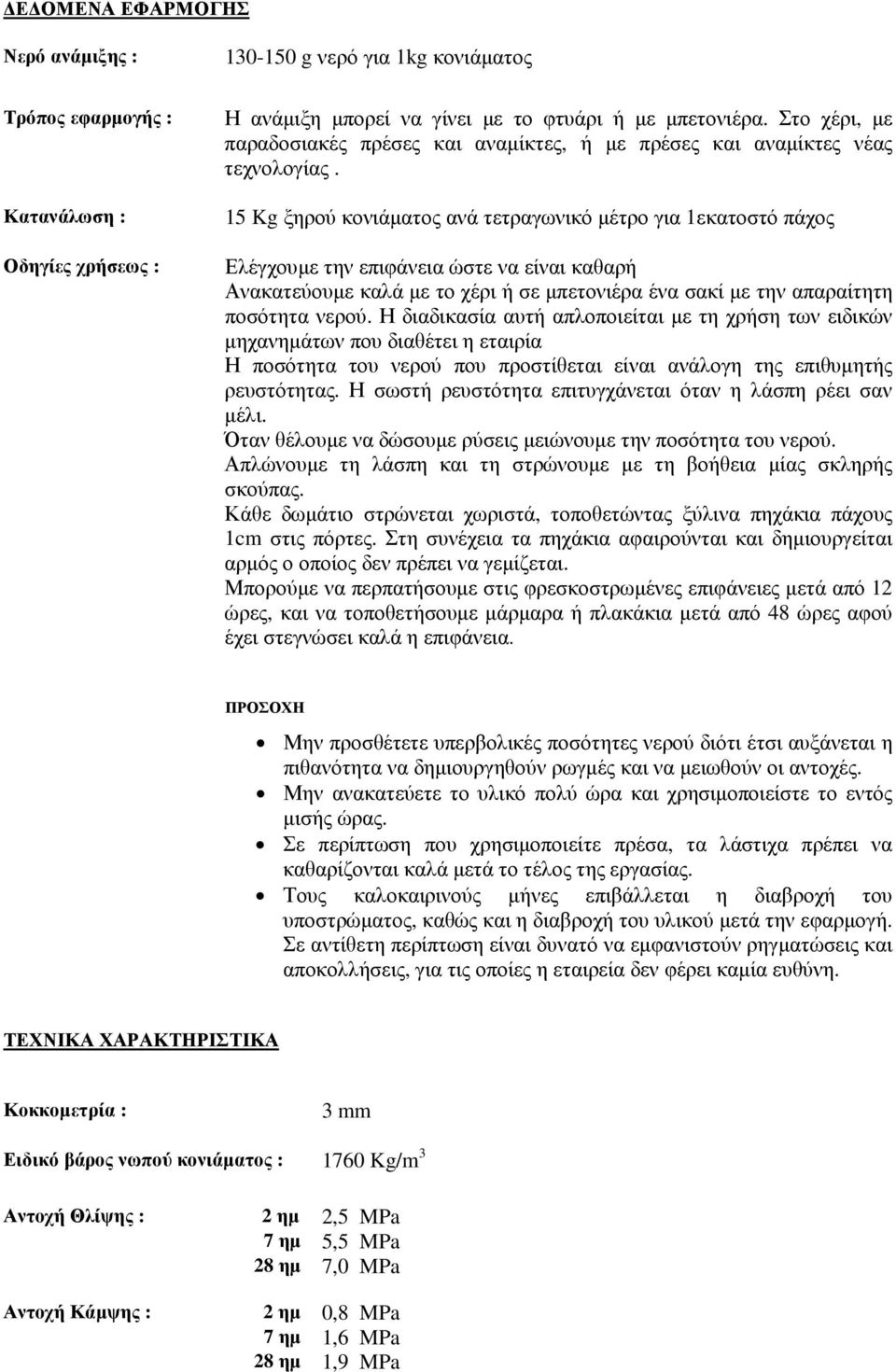 ΔΕΔΟΜΕΝΑ ΕΦΑΡΜΟΓΗΣ

Νερό ανάμιξης : 130-150 g νερό για 1kg κονιάματος

Τρόπος εφαρμογής : Η ανάμιξη μπορεί να γίνει με το φτυάρι ή με μπετονιέρα. Στο χέρι, με παραδοσιακές πρέσες και αναμίκτες, ή με πρέσες και αναμίκτες νέας τεχνολογίας .

Κατανάλωση : 15 Kg ξηρού κονιάματος ανά τετραγωνικό μέτρο για 1εκατοστό πάχος

Οδηγίες χρήσεως : Ελέγχουμε την επιφάνεια ώστε να είναι καθαρή
Ανακατεύουμε καλά με το χέρι ή σε μπετονιέρα ένα σακί με την απαραίτητη ποσότητα νερού. Η διαδικασία αυτή απλοποιείται με τη χρήση των ειδικών μηχανημάτων που διαθέτει η εταιρία
Η ποσότητα του νερού που προστίθεται είναι ανάλογη της επιθυμητής ρευστότητας. Η σωστή ρευστότητα επιτυγχάνεται όταν η λάσπη ρέει σαν μέλι.
Όταν θέλουμε να δώσουμε ρύσεις μειώνουμε την ποσότητα του νερού.
Απλώνουμε τη λάσπη και τη στρώνουμε με τη βοήθεια μίας σκληρής σκούπας.
Κάθε δωμάτιο στρώνεται χωριστά, τοποθετώντας ξύλινα πηχάκια πάχους 1cm στις πόρτες. Στη συνέχεια τα πηχάκια αφαιρούνται και δημιουργείται αρμός ο οποίος δεν πρέπει να γεμίζεται.
Μπορούμε να περπατήσουμε στις φρεσκοστρωμένες επιφάνειες μετά από 12 ώρες, και να τοποθετήσουμε μάρμαρα ή πλακάκια μετά από 48 ώρες αφού έχει στεγνώσει καλά η επιφάνεια.

ΠΡΟΣΟΧΗ

• Μην προσθέτετε υπερβολικές ποσότητες νερού διότι έτσι αυξάνεται η πιθανότητα να δημιουργηθούν ρωγμές και να μειωθούν οι αντοχές.
• Μην ανακατεύετε το υλικό πολύ ώρα και χρησιμοποιείστε το εντός μισής ώρας.
• Σε περίπτωση που χρησιμοποιείτε πρέσα, τα λάστιχα πρέπει να καθαρίζονται καλά μετά το τέλος της εργασίας.
• Τους καλοκαιρινούς μήνες επιβάλλεται η διαβροχή του υποστρώματος, καθώς και η διαβροχή του υλικού μετά την εφαρμογή. Σε αντίθετη περίπτωση είναι δυνατό να εμφανιστούν ρηγματώσεις και αποκολλήσεις, για τις οποίες η εταιρεία δεν φέρει καμία ευθύνη.

ΤΕΧΝΙΚΑ ΧΑΡΑΚΤΗΡΙΣΤΙΚΑ

Κοκκομετρία : 3 mm

Ειδικό βάρος νωπού κονιάματος : 1760 Kg/m$^3$

Αντοχή Θλίψης : 2 ημ 2,5 MPa
7 ημ 5,5 MPa
28 ημ 7,0 MPa

Αντοχή Κάμψης : 2 ημ 0,8 MPa
7 ημ 1,6 MPa
28 ημ 1,9 MPa